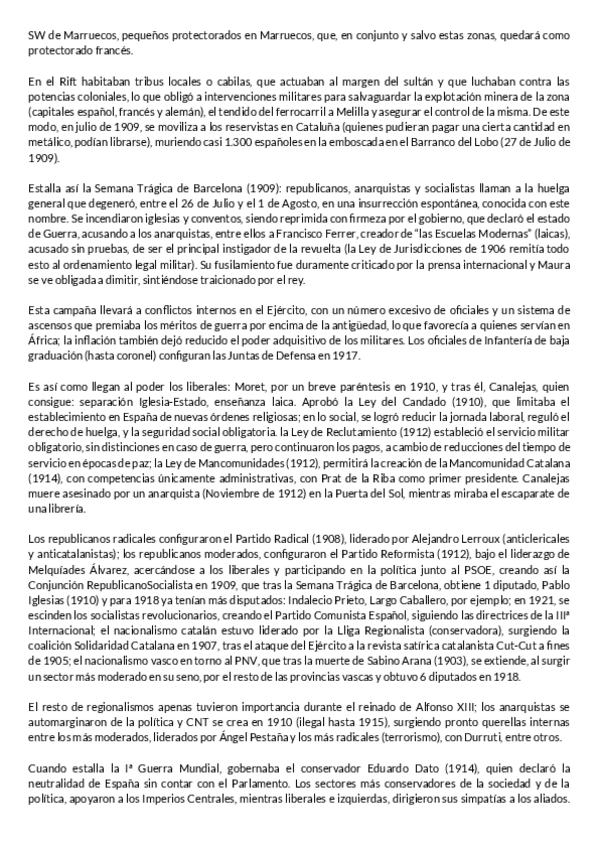 SW de Marruecos, pequeños protectorados en Marruecos, que, en conjunto y salvo estas zonas, quedará como protectorado francés.

En el Rift habitaban tribus locales o cabilas, que actuaban al margen del sultán y que luchaban contra las potencias coloniales, lo que obligó a intervenciones militares para salvaguardar la explotación minera de la zona (capitales español, francés y alemán), el tendido del ferrocarril a Melilla y asegurar el control de la misma. De este modo, en julio de 1909, se moviliza a los reservistas en Cataluña (quienes pudieran pagar una cierta cantidad en metálico, podían librarse), muriendo casi 1.300 españoles en la emboscada en el Barranco del Lobo (27 de Julio de 1909).

Estalla así la Semana Trágica de Barcelona (1909): republicanos, anarquistas y socialistas llaman a la huelga general que degeneró, entre el 26 de Julio y el 1 de Agosto, en una insurrección espontánea, conocida con este nombre. Se incendiaron iglesias y conventos, siendo reprimida con firmeza por el gobierno, que declaró el estado de Guerra, acusando a los anarquistas, entre ellos a Francisco Ferrer, creador de "las Escuelas Modernas" (laicas), acusado sin pruebas, de ser el principal instigador de la revuelta (la Ley de Jurisdicciones de 1906 remitía todo esto al ordenamiento legal militar). Su fusilamiento fue duramente criticado por la prensa internacional y Maura se ve obligada a dimitir, sintiéndose traicionado por el rey.

Esta campaña llevará a conflictos internos en el Ejército, con un número excesivo de oficiales y un sistema de ascensos que premiaba los méritos de guerra por encima de la antigüedad, lo que favorecía a quienes servían en África; la inflación también dejó reducido el poder adquisitivo de los militares. Los oficiales de Infantería de baja graduación (hasta coronel) configuran las Juntas de Defensa en 1917.

Es así como llegan al poder los liberales: Moret, por un breve paréntesis en 1910, y tras él, Canalejas, quien consigue: separación Iglesia-Estado, enseñanza laica. Aprobó la Ley del Candado (1910), que limitaba el establecimiento en España de nuevas órdenes religiosas; en lo social, se logró reducir la jornada laboral, reguló el derecho de huelga, y la seguridad social obligatoria. la Ley de Reclutamiento (1912) estableció el servicio militar obligatorio, sin distinciones en caso de guerra, pero continuaron los pagos, a cambio de reducciones del tiempo de servicio en épocas de paz; la Ley de Mancomunidades (1912), permitirá la creación de la Mancomunidad Catalana (1914), con competencias únicamente administrativas, con Prat de la Riba como primer presidente. Canalejas muere asesinado por un anarquista (Noviembre de 1912) en la Puerta del Sol, mientras miraba el escaparate de una librería.

Los republicanos radicales configuraron el Partido Radical (1908), liderado por Alejandro Lerroux (anticlericales y anticatalanistas); los republicanos moderados, configuraron el Partido Reformista (1912), bajo el liderazgo de Melquíades Álvarez, acercándose a los liberales y participando en la política junto al PSOE, creando así la Conjunción RepublicanoSocialista en 1909, que tras la Semana Trágica de Barcelona, obtiene 1 diputado, Pablo Iglesias (1910) y para 1918 ya tenían más disputados: Indalecio Prieto, Largo Caballero, por ejemplo; en 1921, se escinden los socialistas revolucionarios, creando el Partido Comunista Español, siguiendo las directrices de la IIIª Internacional; el nacionalismo catalán estuvo liderado por la Lliga Regionalista (conservadora), surgiendo la coalición Solidaridad Catalana en 1907, tras el ataque del Ejército a la revista satírica catalanista Cut-Cut a fines de 1905; el nacionalismo vasco en torno al PNV, que tras la muerte de Sabino Arana (1903), se extiende, al surgir un sector más moderado en su seno, por el resto de las provincias vascas y obtuvo 6 diputados en 1918.

El resto de regionalismos apenas tuvieron importancia durante el reinado de Alfonso XIII; los anarquistas se automarginaron de la política y CNT se crea en 1910 (ilegal hasta 1915), surgiendo pronto querellas internas entre los más moderados, liderados por Ángel Pestaña y los más radicales (terrorismo), con Durruti, entre otros.

Cuando estalla la Iª Guerra Mundial, gobernaba el conservador Eduardo Dato (1914), quien declaró la neutralidad de España sin contar con el Parlamento. Los sectores más conservadores de la sociedad y de la política, apoyaron a los Imperios Centrales, mientras liberales e izquierdas, dirigieron sus simpatías a los aliados.